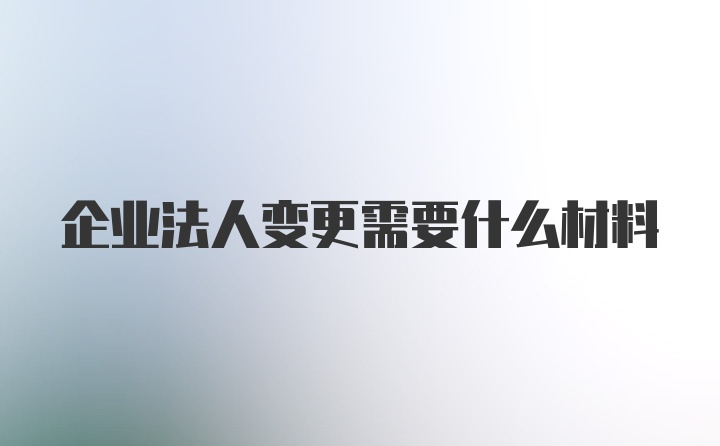 企业法人变更需要什么材料